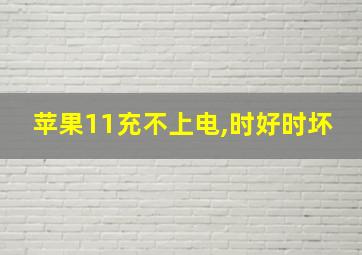 苹果11充不上电,时好时坏